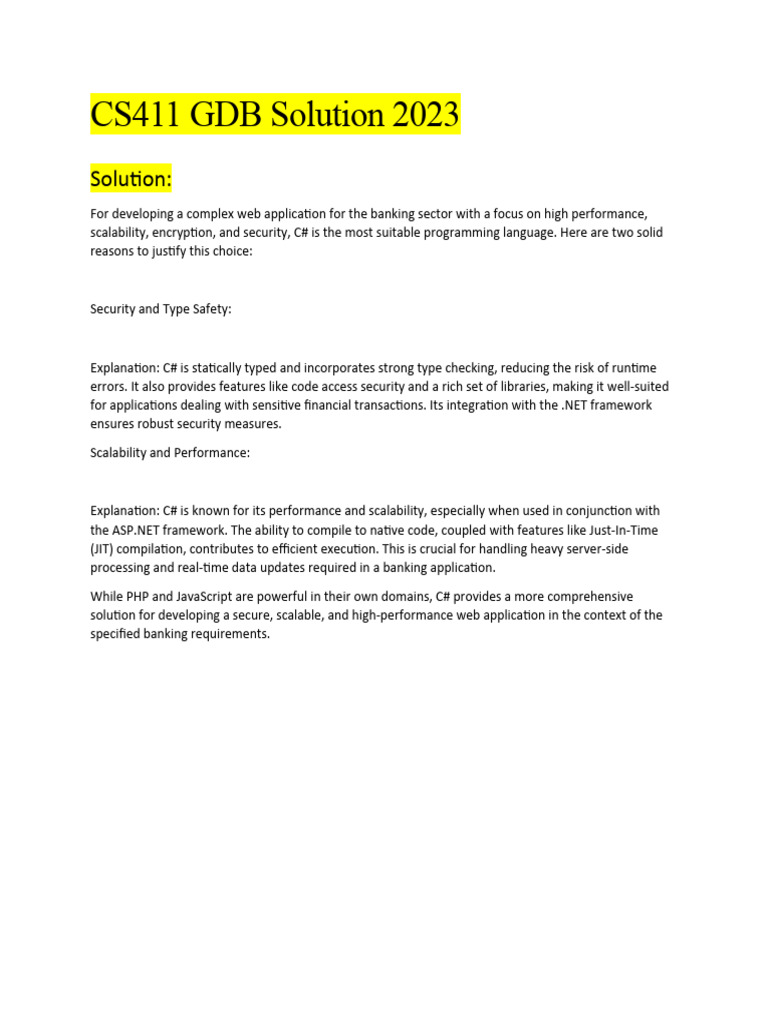 CS411 GDB Solution 2023

Solution:

For developing a complex web application for the banking sector with a focus on high performance, scalability, encryption, and security, C# is the most suitable programming language. Here are two solid reasons to justify this choice:

Security and Type Safety:

Explanation: C# is statically typed and incorporates strong type checking, reducing the risk of runtime errors. It also provides features like code access security and a rich set of libraries, making it well-suited for applications dealing with sensitive financial transactions. Its integration with the .NET framework ensures robust security measures.

Scalability and Performance:

Explanation: C# is known for its performance and scalability, especially when used in conjunction with the ASP.NET framework. The ability to compile to native code, coupled with features like Just-In-Time (JIT) compilation, contributes to efficient execution. This is crucial for handling heavy server-side processing and real-time data updates required in a banking application.

While PHP and JavaScript are powerful in their own domains, C# provides a more comprehensive solution for developing a secure, scalable, and high-performance web application in the context of the specified banking requirements.